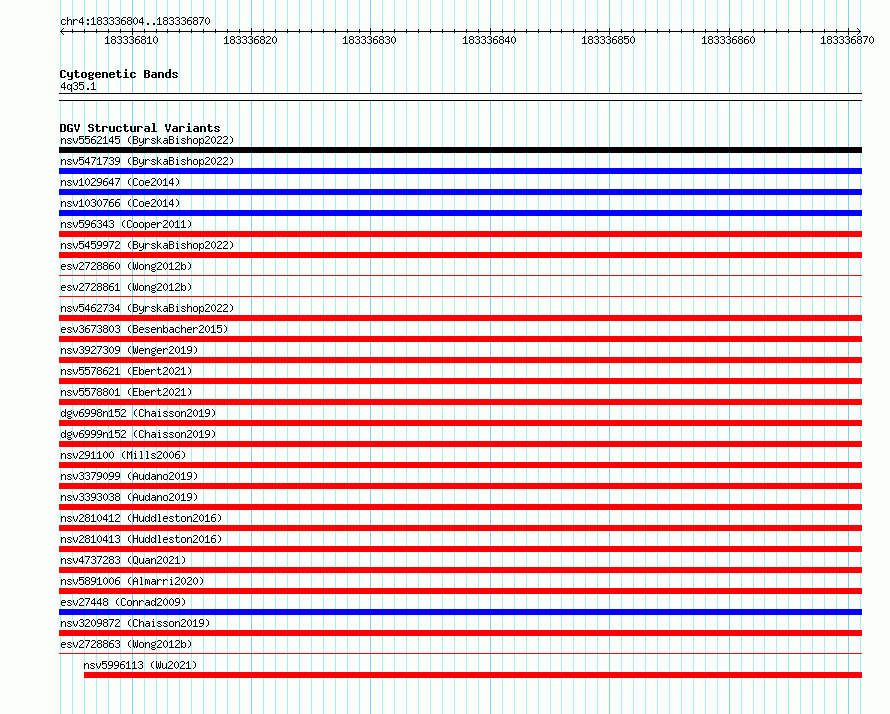 chr4:183336804..183336870

183336810 183336820 183336830 183336840 183336850 183336860 183336870

Cytogenetic Bands
4q35.1

DGV Structural Variants
nsv5562145 (ByrskaBishop2022)
nsv5471739 (ByrskaBishop2022)
nsv1029647 (Coe2014)
nsv1030766 (Coe2014)
nsv596343 (Cooper2011)
nsv5459972 (ByrskaBishop2022)
esv2728860 (Wong2012b)
esv2728861 (Wong2012b)
nsv5462734 (ByrskaBishop2022)
esv3673803 (Besenbacher2015)
nsv3927309 (Wenger2019)
nsv5578621 (Ebert2021)
nsv5578801 (Ebert2021)
dgv6998n152 (Chaisson2019)
dgv6999n152 (Chaisson2019)
nsv291100 (Mills2006)
nsv3379099 (Audano2019)
nsv3393038 (Audano2019)
nsv2810412 (Huddleston2016)
nsv2810413 (Huddleston2016)
nsv4737283 (Quan2021)
nsv5891006 (Almarri2020)
esv27448 (Conrad2009)
nsv3209872 (Chaisson2019)
esv2728863 (Wong2012b)
nsv5996113 (Wu2021)